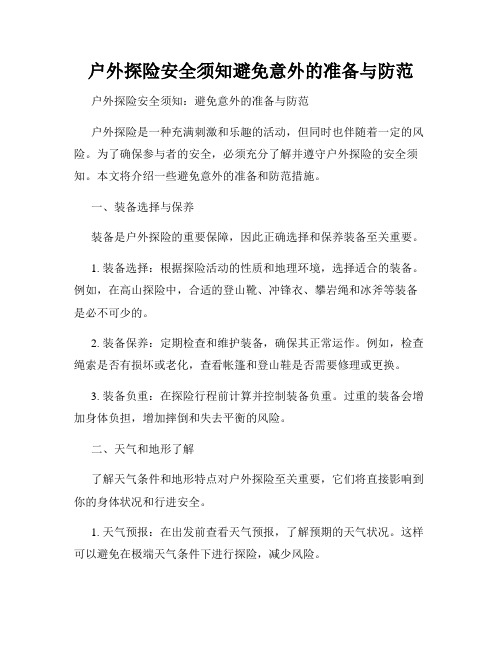 户外探险安全须知避免意外的准备与防范

户外探险安全须知：避免意外的准备与防范

户外探险是一种充满刺激和乐趣的活动，但同时也伴随着一定的风险。为了确保参与者的安全，必须充分了解并遵守户外探险的安全须知。本文将介绍一些避免意外的准备和防范措施。

一、装备选择与保养

装备是户外探险的重要保障，因此正确选择和保养装备至关重要。

1. 装备选择：根据探险活动的性质和地理环境，选择适合的装备。例如，在高山探险中，合适的登山靴、冲锋衣、攀岩绳和冰斧等装备是必不可少的。

2. 装备保养：定期检查和维护装备，确保其正常运作。例如，检查绳索是否有损坏或老化，查看帐篷和登山鞋是否需要修理或更换。

3. 装备负重：在探险行程前计算并控制装备负重。过重的装备会增加身体负担，增加摔倒和失去平衡的风险。

二、天气和地形了解

了解天气条件和地形特点对户外探险至关重要，它们将直接影响到你的身体状况和行进安全。

1. 天气预报：在出发前查看天气预报，了解预期的天气状况。这样可以避免在极端天气条件下进行探险，减少风险。